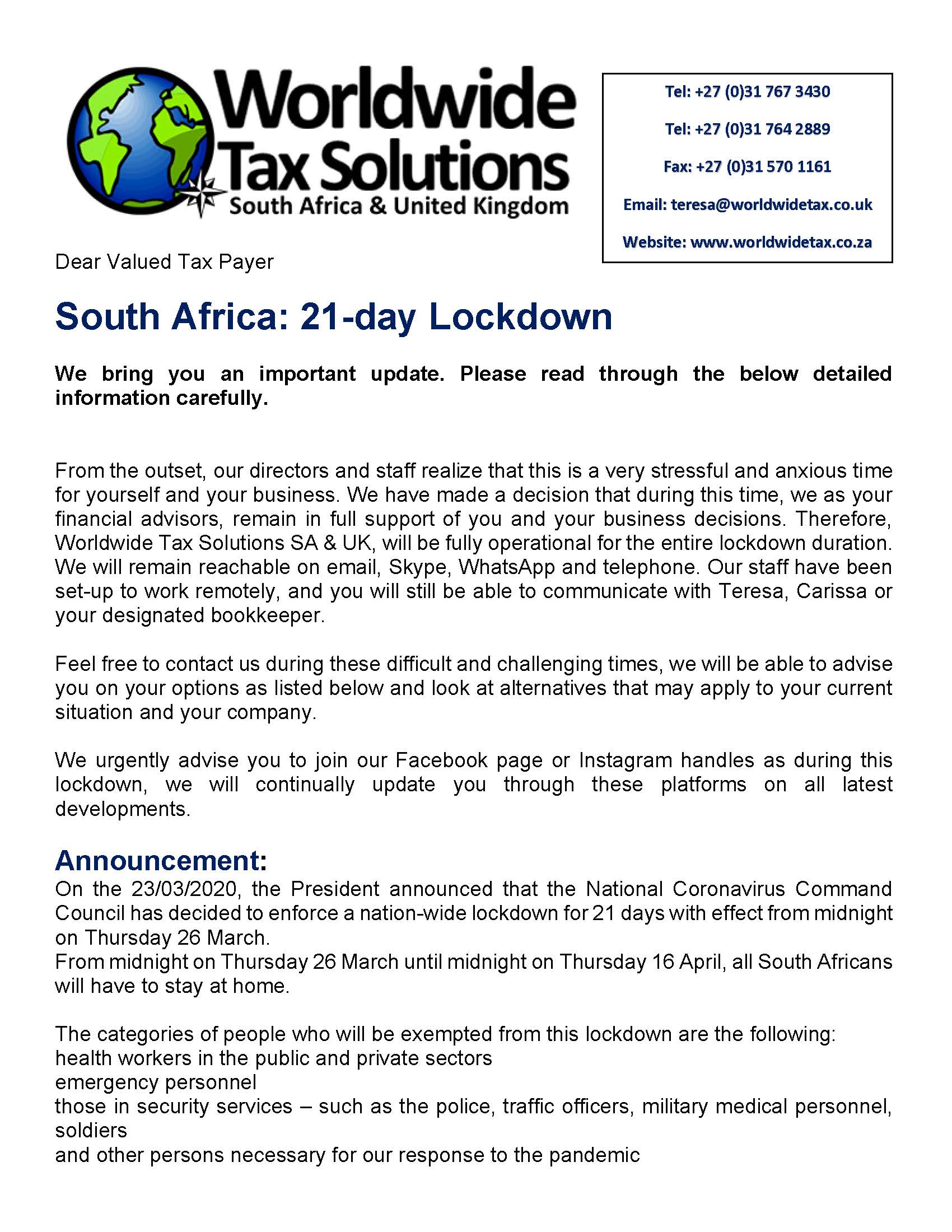 Worldwide Tax Solutions
South Africa & United Kingdom

Tel: +27 (0)31 767 3430

Tel: +27 (0)31 764 2889

Fax: +27 (0)31 570 1161

Email: teresa@worldwidetax.co.uk

Website: www.worldwidetax.co.za

Dear Valued Tax Payer

South Africa: 21-day Lockdown

We bring you an important update. Please read through the below detailed information carefully.

From the outset, our directors and staff realize that this is a very stressful and anxious time for yourself and your business. We have made a decision that during this time, we as your financial advisors, remain in full support of you and your business decisions. Therefore, Worldwide Tax Solutions SA & UK, will be fully operational for the entire lockdown duration. We will remain reachable on email, Skype, WhatsApp and telephone. Our staff have been set-up to work remotely, and you will still be able to communicate with Teresa, Carissa or your designated bookkeeper.

Feel free to contact us during these difficult and challenging times, we will be able to advise you on your options as listed below and look at alternatives that may apply to your current situation and your company.

We urgently advise you to join our Facebook page or Instagram handles as during this lockdown, we will continually update you through these platforms on all latest developments.

Announcement:
On the 23/03/2020, the President announced that the National Coronavirus Command Council has decided to enforce a nation-wide lockdown for 21 days with effect from midnight on Thursday 26 March.
From midnight on Thursday 26 March until midnight on Thursday 16 April, all South Africans will have to stay at home.

The categories of people who will be exempted from this lockdown are the following:
health workers in the public and private sectors
emergency personnel
those in security services – such as the police, traffic officers, military medical personnel, soldiers
and other persons necessary for our response to the pandemic